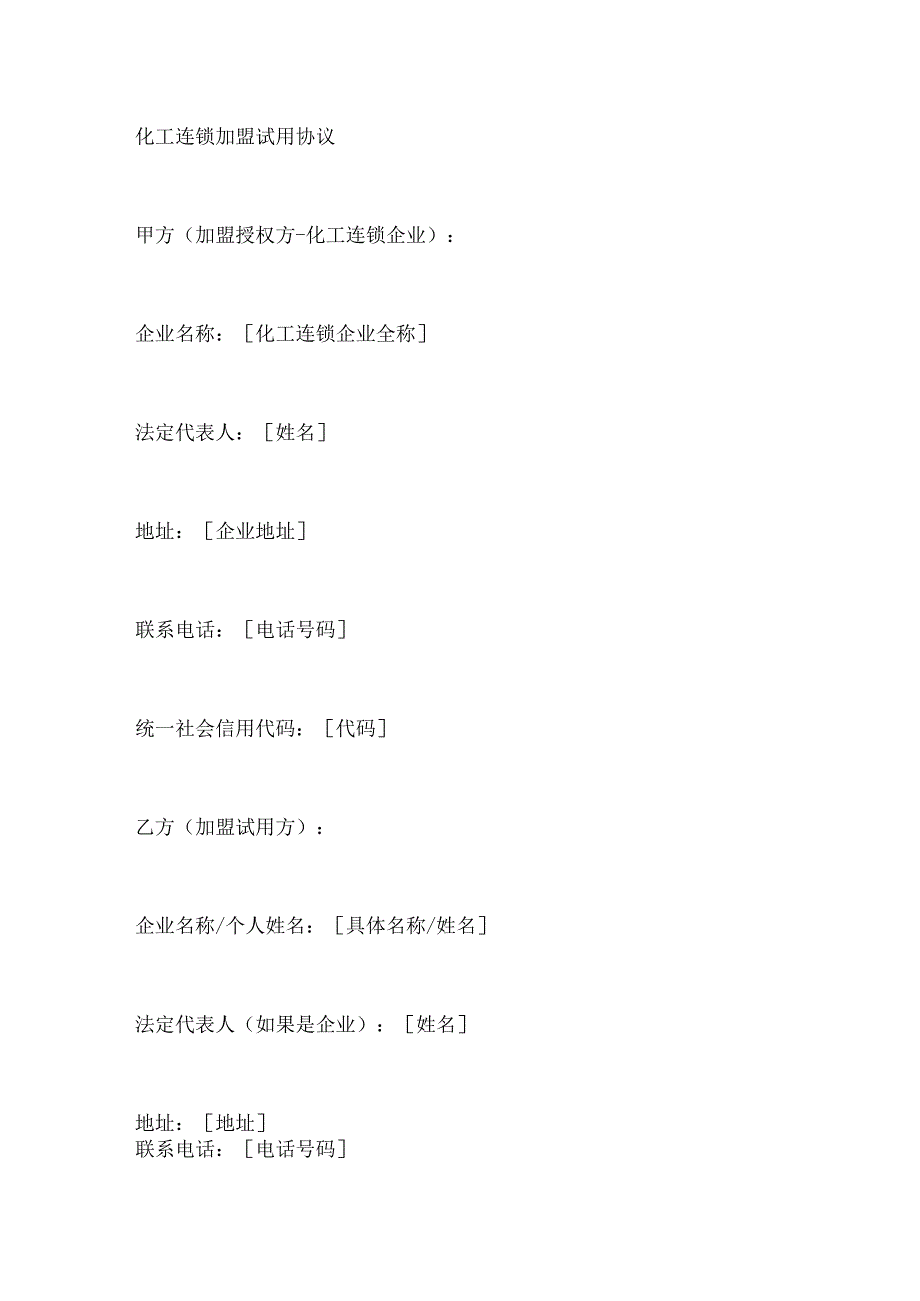 化工连锁加盟试用协议

甲方（加盟授权方-化工连锁企业）：

企业名称：［化工连锁企业全称］

法定代表人：［姓名］

地址：［企业地址］

联系电话：［电话号码］

统一社会信用代码：［代码］

乙方（加盟试用方）：

企业名称/个人姓名：［具体名称/姓名］

法定代表人（如果是企业）：［姓名］

地址：［地址］
联系电话：［电话号码］